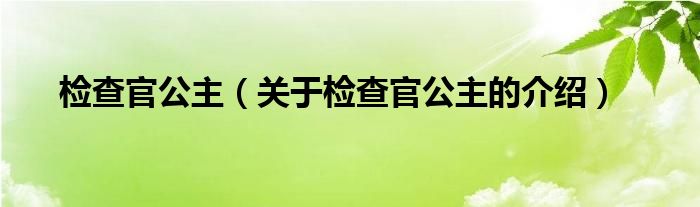 检查官公主（关于检查官公主的介绍）